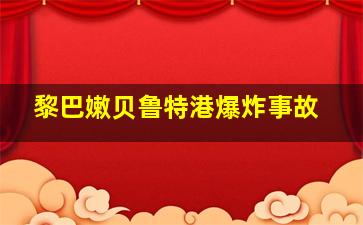 黎巴嫩贝鲁特港爆炸事故